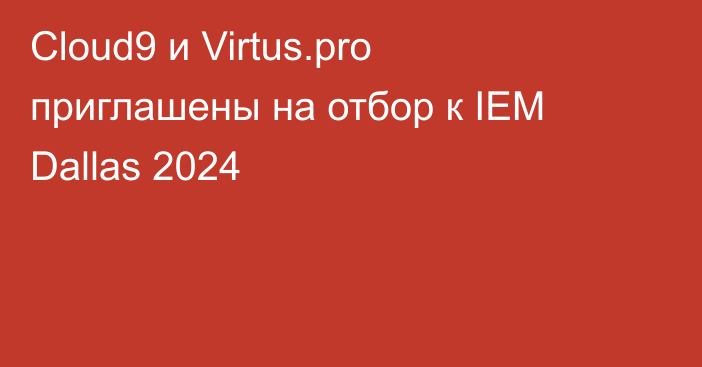 Cloud9 и Virtus.pro приглашены на отбор к IEM Dallas 2024